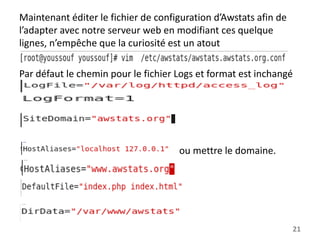 Maintenant éditer le fichier de configuration d'Awstats afin de l'adapter avec notre serveur web en modifiant ces quelque lignes, n'empêche que la curiosité est un atout

[root@youssouf youssouf]# vim /etc/awstats/awstats.awstats.org.conf

Par défaut le chemin pour le fichier Logs et format est inchangé

LogFile="/var/log/httpd/access_log"
LogFormat=1

SiteDomain="awstats.org"

HostAliases="localhost 127.0.0.1" ou mettre le domaine.

HostAliases="www.awstats.org"

DefaultFile="index.php index.html"

DirData="/var/www/awstats"

21